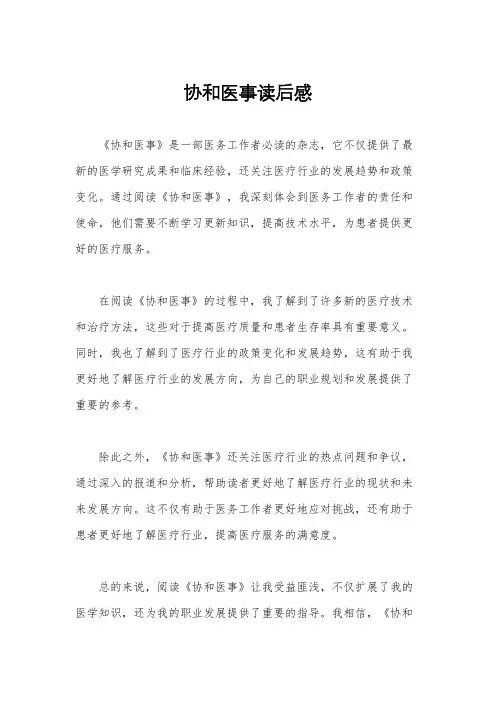 协和医事读后感

《协和医事》是一部医务工作者必读的杂志，它不仅提供了最新的医学研究成果和临床经验，还关注医疗行业的发展趋势和政策变化。通过阅读《协和医事》，我深刻体会到医务工作者的责任和使命，他们需要不断学习更新知识，提高技术水平，为患者提供更好的医疗服务。

在阅读《协和医事》的过程中，我了解到了许多新的医疗技术和治疗方法，这些对于提高医疗质量和患者生存率具有重要意义。同时，我也了解到了医疗行业的政策变化和发展趋势，这有助于我更好地了解医疗行业的发展方向，为自己的职业规划和发展提供了重要的参考。

除此之外，《协和医事》还关注医疗行业的热点问题和争议，通过深入的报道和分析，帮助读者更好地了解医疗行业的现状和未来发展方向。这不仅有助于医务工作者更好地应对挑战，还有助于患者更好地了解医疗行业，提高医疗服务的满意度。

总的来说，阅读《协和医事》让我受益匪浅，不仅扩展了我的医学知识，还为我的职业发展提供了重要的指导。我相信，《协和